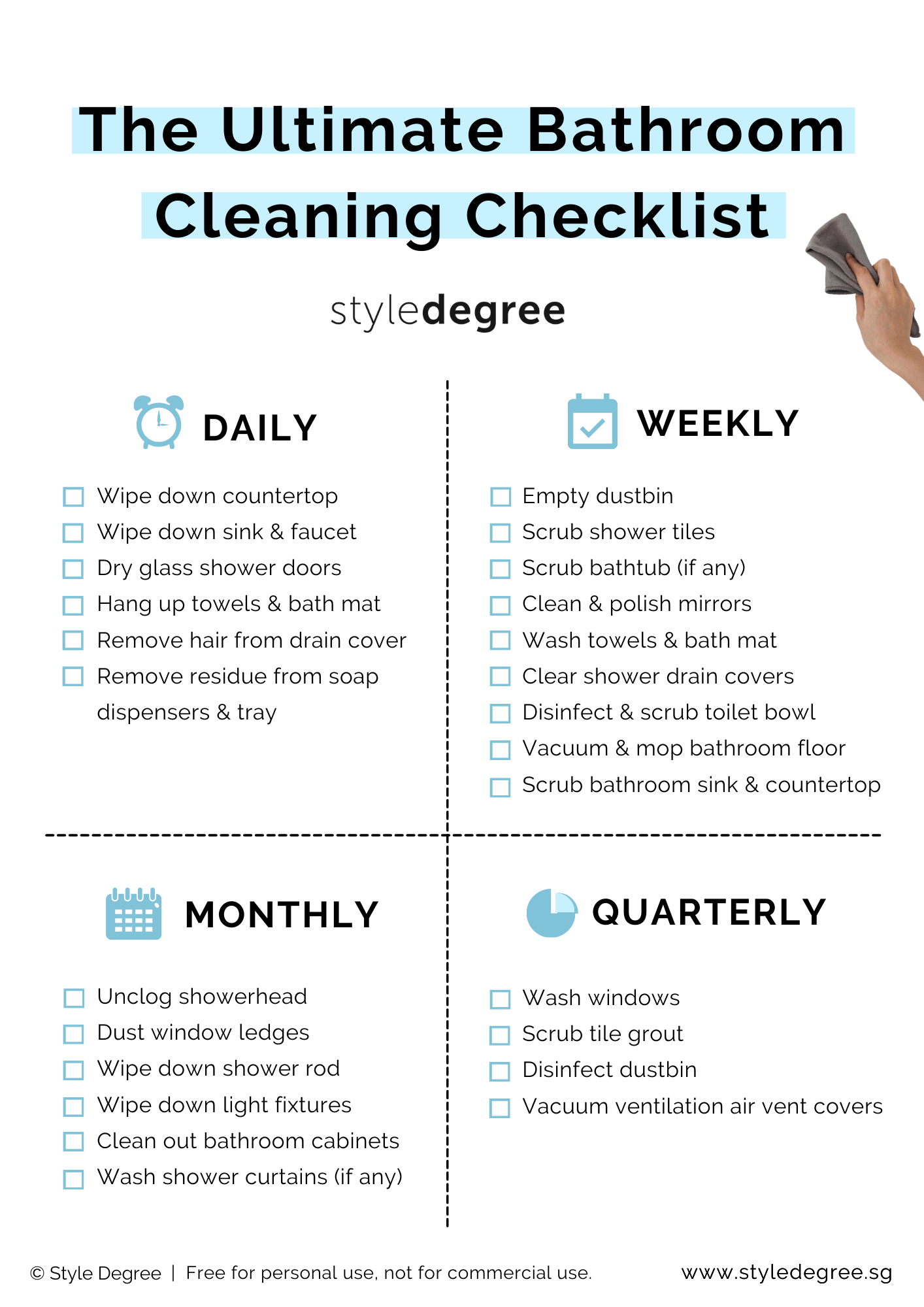 The Ultimate Bathroom Cleaning Checklist

styledegree

DAILY

☐ Wipe down countertop
☐ Wipe down sink & faucet
☐ Dry glass shower doors
☐ Hang up towels & bath mat
☐ Remove hair from drain cover
☐ Remove residue from soap dispensers & tray

WEEKLY

☐ Empty dustbin
☐ Scrub shower tiles
☐ Scrub bathtub (if any)
☐ Clean & polish mirrors
☐ Wash towels & bath mat
☐ Clear shower drain covers
☐ Disinfect & scrub toilet bowl
☐ Vacuum & mop bathroom floor
☐ Scrub bathroom sink & countertop

MONTHLY

☐ Unclog showerhead
☐ Dust window ledges
☐ Wipe down shower rod
☐ Wipe down light fixtures
☐ Clean out bathroom cabinets
☐ Wash shower curtains (if any)

QUARTERLY

☐ Wash windows
☐ Scrub tile grout
☐ Disinfect dustbin
☐ Vacuum ventilation air vent covers

© Style Degree | Free for personal use, not for commercial use.

www.styledegree.sg